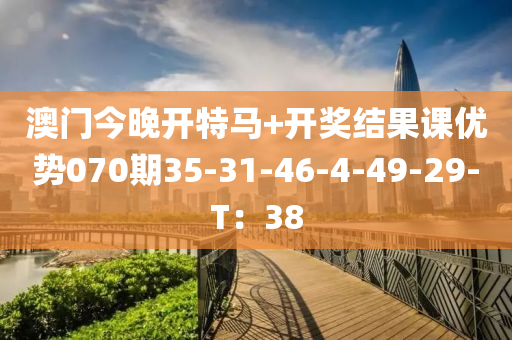 澳门今晚开特马+开奖结果课优势070期35-31-46-4-49-29-T：38